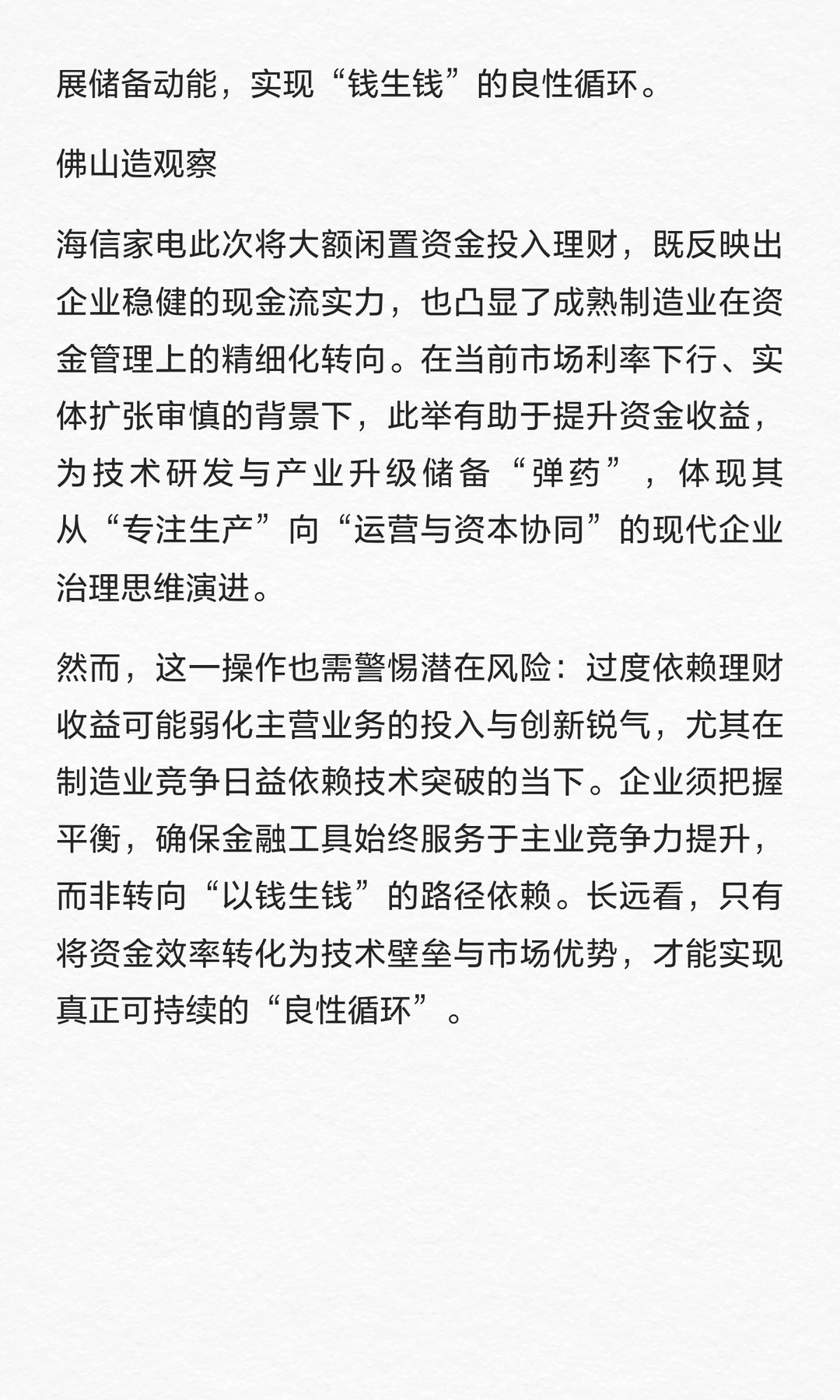 展储备动能，实现“钱生钱”的良性循环。

佛山造观察

海信家电此次将大额闲置资金投入理财，既反映出企业稳健的现金流实力，也凸显了成熟制造业在资金管理上的精细化转向。在当前市场利率下行、实体扩张审慎的背景下，此举有助于提升资金收益，为技术研发与产业升级储备“弹药”，体现其从“专注生产”向“运营与资本协同”的现代企业治理思维演进。

然而，这一操作也需警惕潜在风险：过度依赖理财收益可能弱化主营业务的投入与创新锐气，尤其在制造业竞争日益依赖技术突破的当下。企业须把握平衡，确保金融工具始终服务于主业竞争力提升，而非转向“以钱生钱”的路径依赖。长远看，只有将资金效率转化为技术壁垒与市场优势，才能实现真正可持续的“良性循环”。